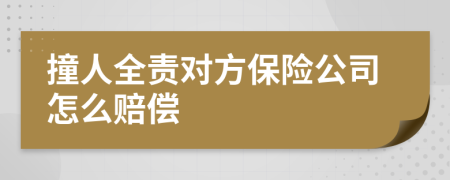 撞人全责对方保险公司怎么赔偿